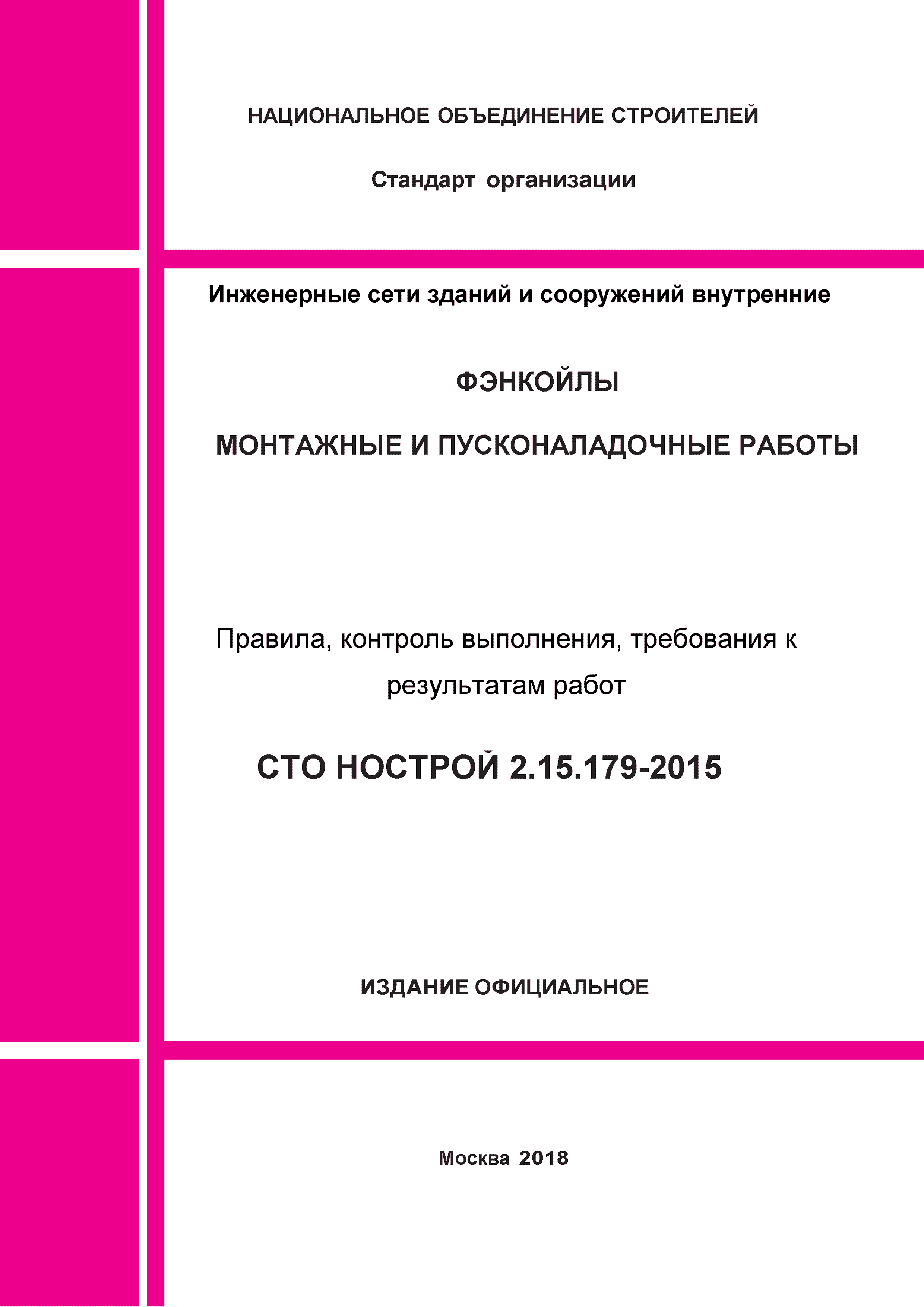 НАЦИОНАЛЬНОЕ ОБЪЕДИНЕНИЕ СТРОИТЕЛЕЙ

Стандарт организации

Инженерные сети зданий и сооружений внутренние

ФЭНКОЙЛЫ

МОНТАЖНЫЕ И ПУСКОНАЛАДОЧНЫЕ РАБОТЫ

Правила, контроль выполнения, требования к результатам работ

СТО НОСТРОЙ 2.15.179-2015

ИЗДАНИЕ ОФИЦИАЛЬНОЕ

Москва 2018